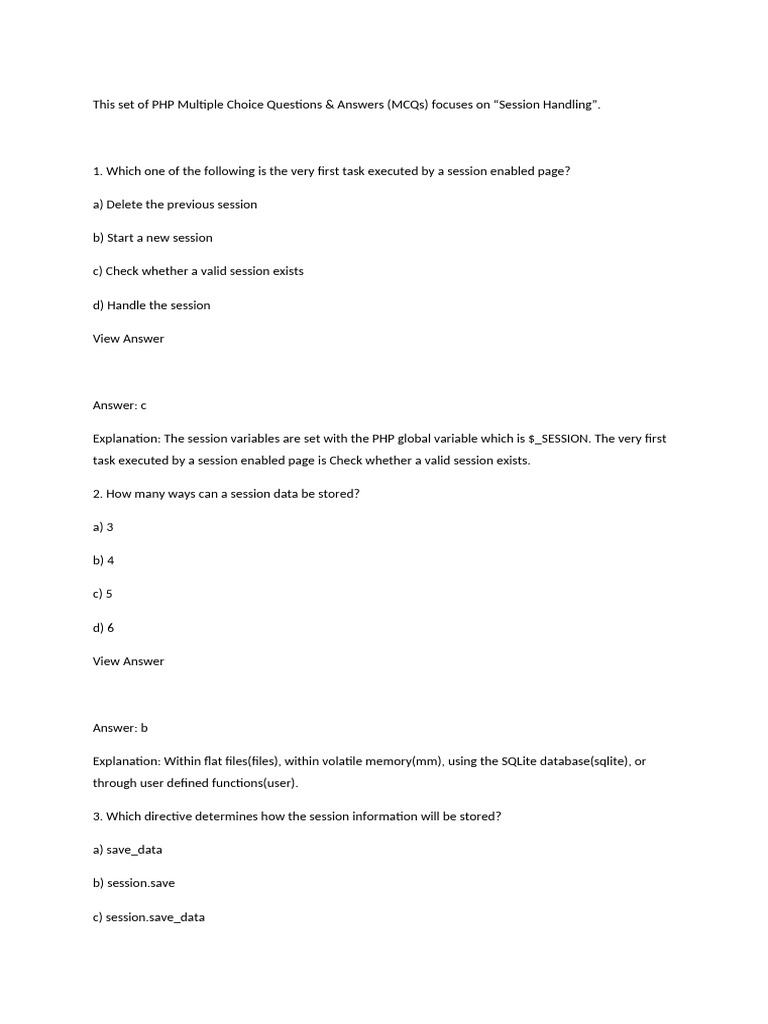 This set of PHP Multiple Choice Questions & Answers (MCQs) focuses on “Session Handling”.

1. Which one of the following is the very first task executed by a session enabled page?

a) Delete the previous session

b) Start a new session

c) Check whether a valid session exists

d) Handle the session

View Answer

Answer: c

Explanation: The session variables are set with the PHP global variable which is $_SESSION. The very first task executed by a session enabled page is Check whether a valid session exists.

2. How many ways can a session data be stored?

a) 3

b) 4

c) 5

d) 6

View Answer

Answer: b

Explanation: Within flat files(files), within volatile memory(mm), using the SQLite database(sqlite), or through user defined functions(user).

3. Which directive determines how the session information will be stored?

a) save_data

b) session.save

c) session.save_data